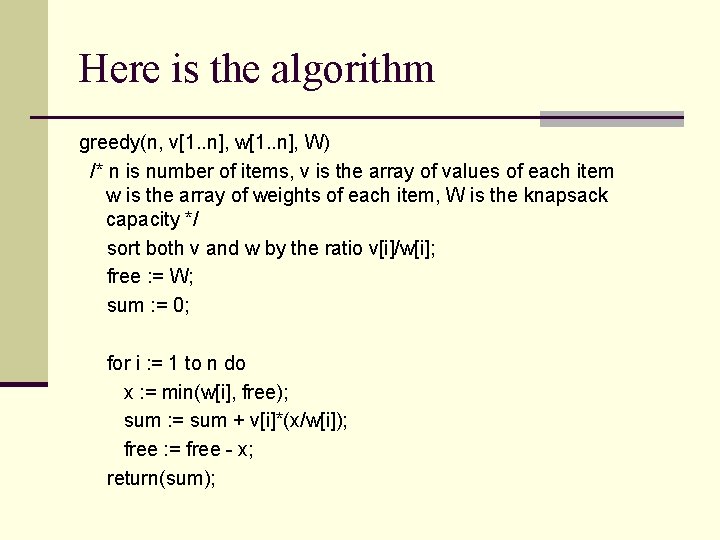 Here is the algorithm

greedy(n, v[1..n], w[1..n], W)
/* n is number of items, v is the array of values of each item
w is the array of weights of each item, W is the knapsack capacity */
sort both v and w by the ratio v[i]/w[i];
free := W;
sum := 0;

for i := 1 to n do
x := min(w[i], free);
sum := sum + v[i]*(x/w[i]);
free := free - x;
return(sum);